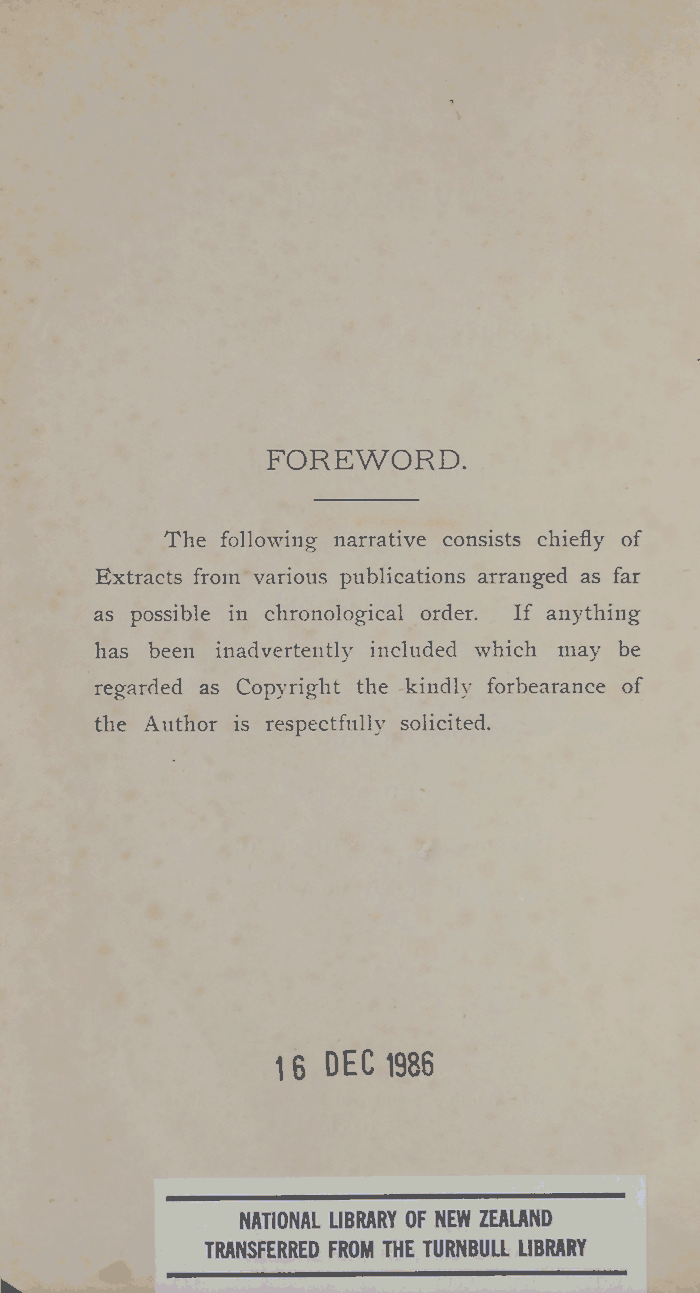 FOREWORD.

The following narrative consists chiefly of Extracts from various publications arranged as far as possible in chronological order. If anything has been inadvertently included which may be regarded as Copyright the kindly forbearance of the Author is respectfully solicited.

16 DEC 1986

NATIONAL LIBRARY OF NEW ZEALAND
TRANSFERRED FROM THE TURNBULL LIBRARY